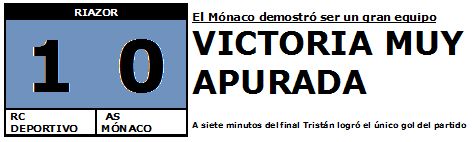 RIAZOR

1 0

RC DEPORTIVO

AS MÓNACO

El Mónaco demostró ser un gran equipo

VICTORIA MUY APURADA

A siete minutos del final Tristán logró el único gol del partido